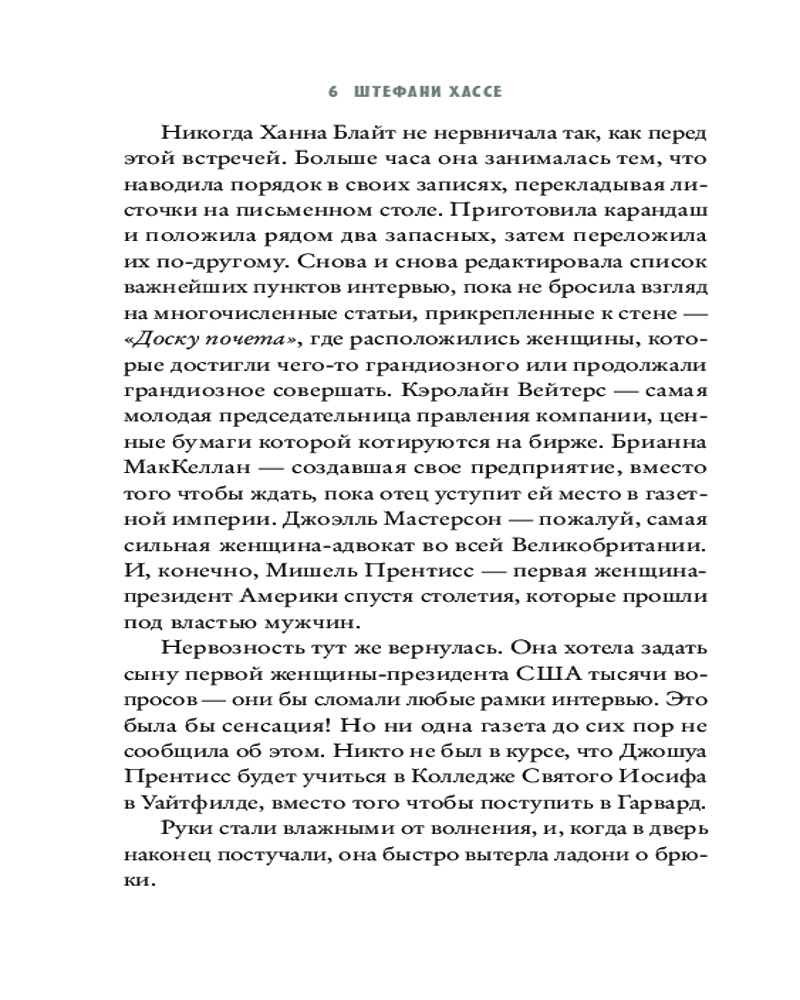 6 ШТЕФАНИ ХАССЕ

Никогда Ханна Блайт не нервничала так, как перед этой встречей. Больше часа она занималась тем, что наводила порядок в своих записях, перекладывая листочки на письменном столе. Приготовила карандаш и положила рядом два запасных, затем переложила их по-другому. Снова и снова редактировала список важнейших пунктов интервью, пока не бросила взгляд на многочисленные статьи, прикрепленные к стене — «Доску почета», где расположились женщины, которые достигли чего-то грандиозного или продолжали грандиозное совершать. Кэролайн Вейтерс — самая молодая председательница правления компании, ценные бумаги которой котируются на бирже. Брианна МакКеллан — создавшая свое предприятие, вместо того чтобы ждать, пока отец уступит ей место в газетной империи. Джоэлль Мастерсон — пожалуй, самая сильная женщина-адвокат во всей Великобритании. И, конечно, Мишель Прентисс — первая женщина-президент Америки спустя столетия, которые прошли под властью мужчин.

Нервозность тут же вернулась. Она хотела задать сыну первой женщины-президента США тысячи вопросов — они бы сломали любые рамки интервью. Это была бы сенсация! Но ни одна газета до сих пор не сообщила об этом. Никто не был в курсе, что Джошуа Прентисс будет учиться в Колледже Святого Иосифа в Уайтфилде, вместо того чтобы поступить в Гарвард.

Руки стали влажными от волнения, и, когда в дверь наконец постучали, она быстро вытерла ладони о брюки.